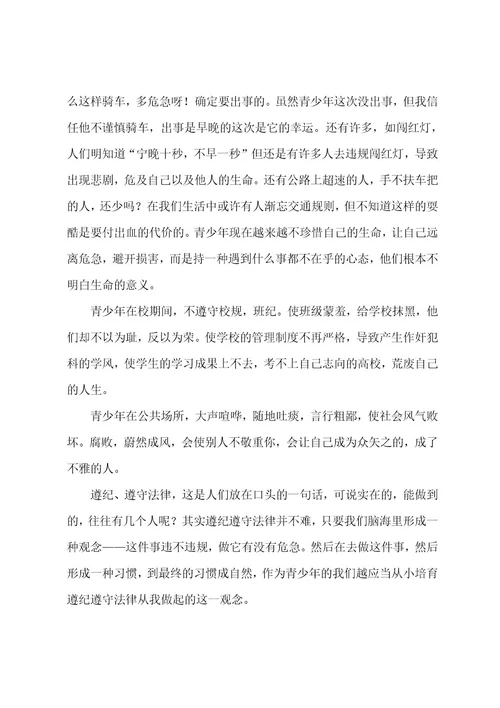 么这样骑车，多危急呀！确定要出事的。虽然青少年这次没出事，但我信任他不谨慎骑车，出事是早晚的这次是它的幸运。还有许多，如闯红灯，人们明知道“宁晚十秒，不早一秒”但还是有许多人去违规闯红灯，导致出现悲剧，危及自己以及他人的生命。还有公路上超速的人，手不扶车把的人，还少吗？在我们生活中或许有人渐忘交通规则，但不知道这样的耍酷是要付出血的代价的。青少年现在越来越不珍惜自己的生命，让自己远离危急，避开损害，而是持一种遇到什么事都不在乎的心态，他们根本不明白生命的意义。

青少年在校期间，不遵守校规，班纪。使班级蒙羞，给学校抹黑，他们却不以为耻，反以为荣。使学校的管理制度不再严格，导致产生作奸犯科的学风，使学生的学习成果上不去，考不上自己志向的高校，荒废自己的人生。

青少年在公共场所，大声喧哗，随地吐痰，言行粗鄙，使社会风气败坏。腐败，蔚然成风，会使别人不敬重你，会让自己成为众矢之的，成了不雅的人。

遵纪、遵守法律，这是人们放在口头的一句话，可说实在的，能做到的，往往有几个人呢？其实遵纪遵守法律并不难，只要我们脑海里形成一种观念——这件事违不违规，做它有没有危急。然后在去做这件事，然后形成一种习惯，到最终的习惯成自然，作为青少年的我们越应当从小培育遵纪遵守法律从我做起的这一观念。